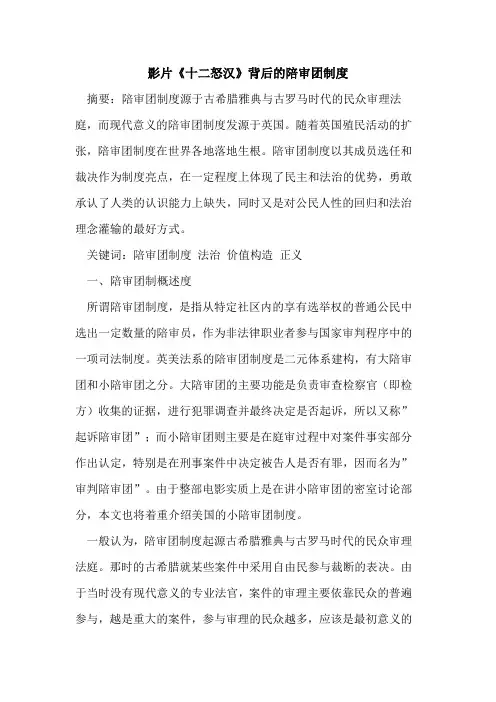 影片《十二怒汉》背后的陪审团制度

摘要：陪审团制度源于古希腊雅典与古罗马时代的民众审理法庭，而现代意义的陪审团制度发源于英国。随着英国殖民活动的扩张，陪审团制度在世界各地落地生根。陪审团制度以其成员选任和裁决作为制度亮点，在一定程度上体现了民主和法治的优势，勇敢承认了人类的认识能力上缺失，同时又是对公民人性的回归和法治理念灌输的最好方式。

关键词：陪审团制度 法治 价值构造 正义

一、陪审团制概述度

所谓陪审团制度，是指从特定社区内的享有选举权的普通公民中选出一定数量的陪审员，作为非法律职业者参与国家审判程序中的一项司法制度。英美法系的陪审团制度是二元体系建构，有大陪审团和小陪审团之分。大陪审团的主要功能是负责审查检察官（即检方）收集的证据，进行犯罪调查并最终决定是否起诉，所以又称”起诉陪审团”；而小陪审团则主要是在庭审过程中对案件事实部分作出认定，特别是在刑事案件中决定被告人是否有罪，因而名为”审判陪审团”。由于整部电影实质上是在讲小陪审团的密室讨论部分，本文也将着重介绍美国的小陪审团制度。

一般认为，陪审团制度起源古希腊雅典与古罗马时代的民众审理法庭。那时的古希腊就某些案件中采用自由民参与裁断的表决。由于当时没有现代意义的专业法官，案件的审理主要依靠民众的普遍参与，越是重大的案件，参与审理的民众越多，应该是最初意义的